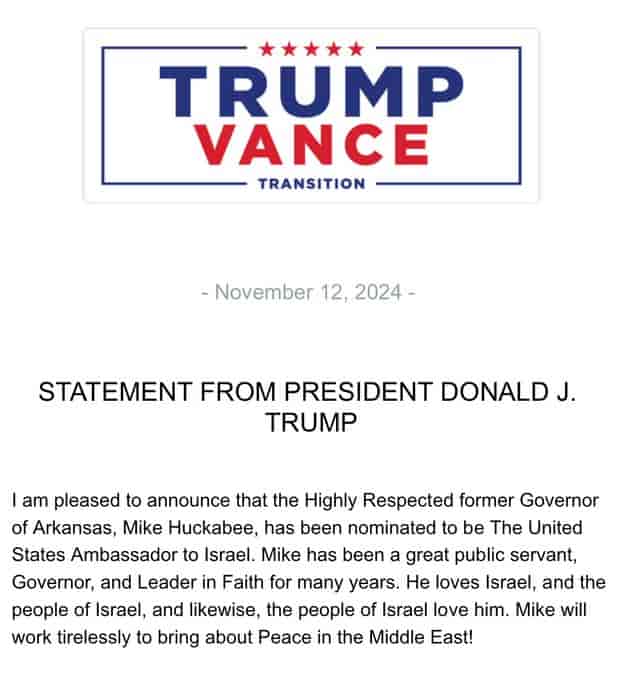 ★★★★★
TRUMP
VANCE
TRANSITION

- November 12, 2024 -

STATEMENT FROM PRESIDENT DONALD J. TRUMP

I am pleased to announce that the Highly Respected former Governor of Arkansas, Mike Huckabee, has been nominated to be The United States Ambassador to Israel. Mike has been a great public servant, Governor, and Leader in Faith for many years. He loves Israel, and the people of Israel, and likewise, the people of Israel love him. Mike will work tirelessly to bring about Peace in the Middle East!